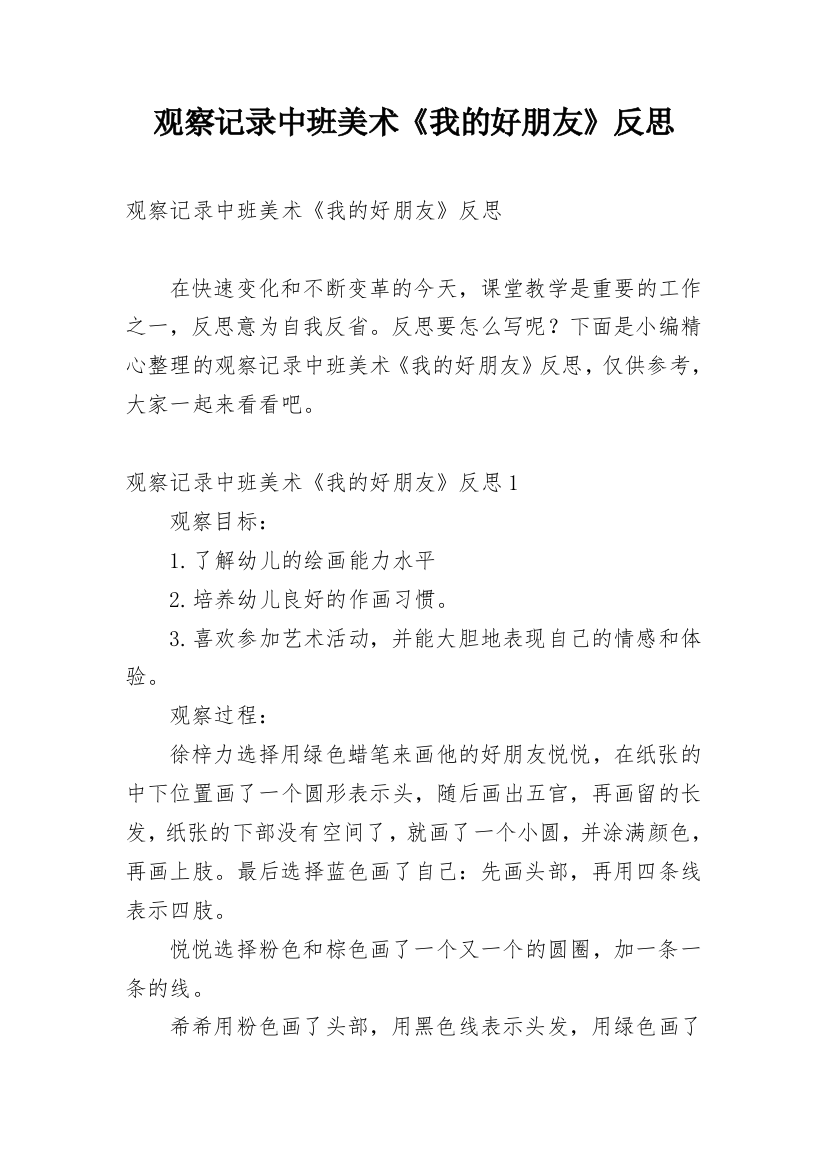 观察记录中班美术《我的好朋友》反思

观察记录中班美术《我的好朋友》反思

在快速变化和不断变革的今天，课堂教学是重要的工作之一，反思意为自我反省。反思要怎么写呢？下面是小编精心整理的观察记录中班美术《我的好朋友》反思，仅供参考，大家一起来看看吧。

观察记录中班美术《我的好朋友》反思1

观察目标：

1.了解幼儿的绘画能力水平

2.培养幼儿良好的作画习惯。

3.喜欢参加艺术活动，并能大胆地表现自己的情感和体验。

观察过程：

徐梓力选择用绿色蜡笔来画他的好朋友悦悦，在纸张的中下位置画了一个圆形表示头，随后画出五官，再画留的长发，纸张的下部没有空间了，就画了一个小圆，并涂满颜色，再画上肢。最后选择蓝色画了自己：先画头部，再用四条线表示四肢。

悦悦选择粉色和棕色画了一个又一个的圆圈，加一条一条的线。

希希用粉色画了头部，用黑色线表示头发，用绿色画了